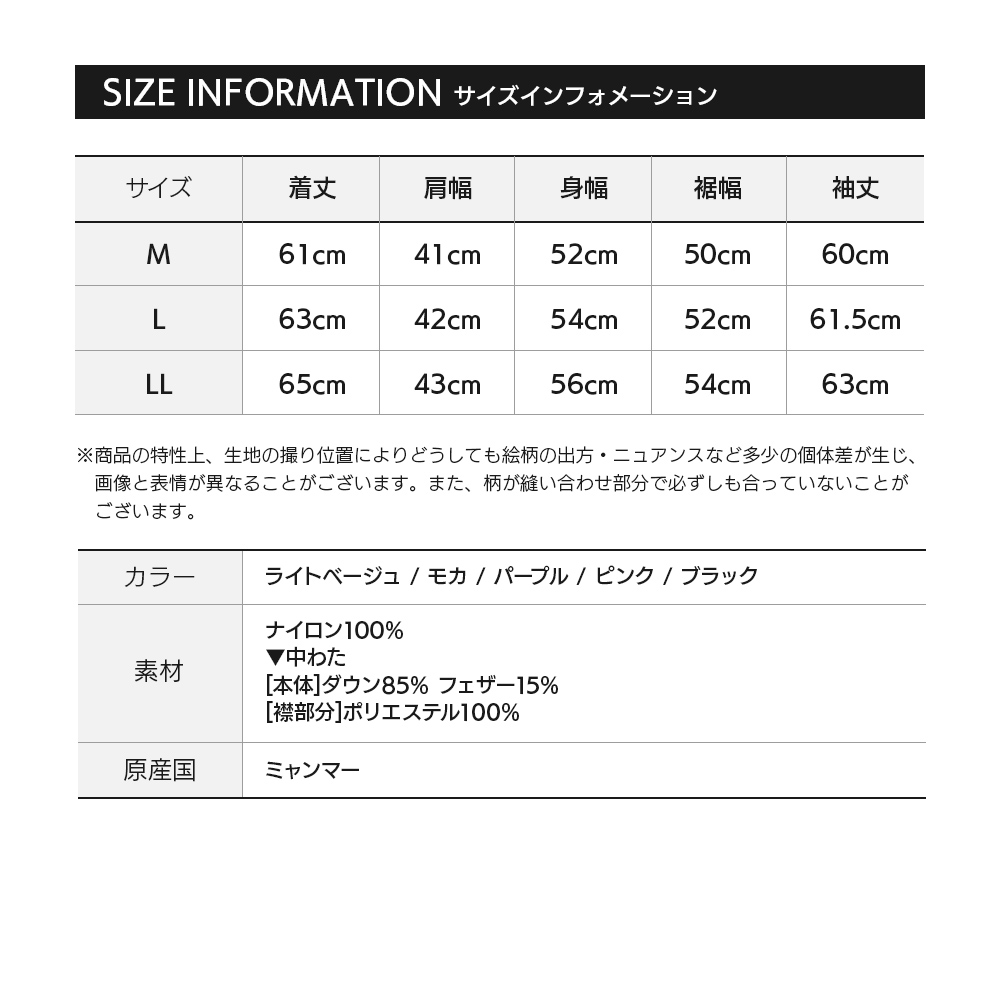 SIZE INFORMATION サイズインフォメーション

| サイズ | 着丈 | 肩幅 | 身幅 | 裾幅 | 袖丈 |
|---|---|---|---|---|---|
| M | 61cm | 41cm | 52cm | 50cm | 60cm |
| L | 63cm | 42cm | 54cm | 52cm | 61.5cm |
| LL | 65cm | 43cm | 56cm | 54cm | 63cm |

※商品の特性上、生地の撮り位置によりどうしても絵柄の出方・ニュアンスなど多少の個体差が生じ、画像と表情が異なることがございます。また、柄が縫い合わせ部分で必ずしも合っていないことがございます。

カラー
ライトベージュ / モカ / パープル / ピンク / ブラック

素材
ナイロン100%
▼中わた
[本体]ダウン85% フェザー15%
[襟部分]ポリエステル100%

原産国
ミャンマー